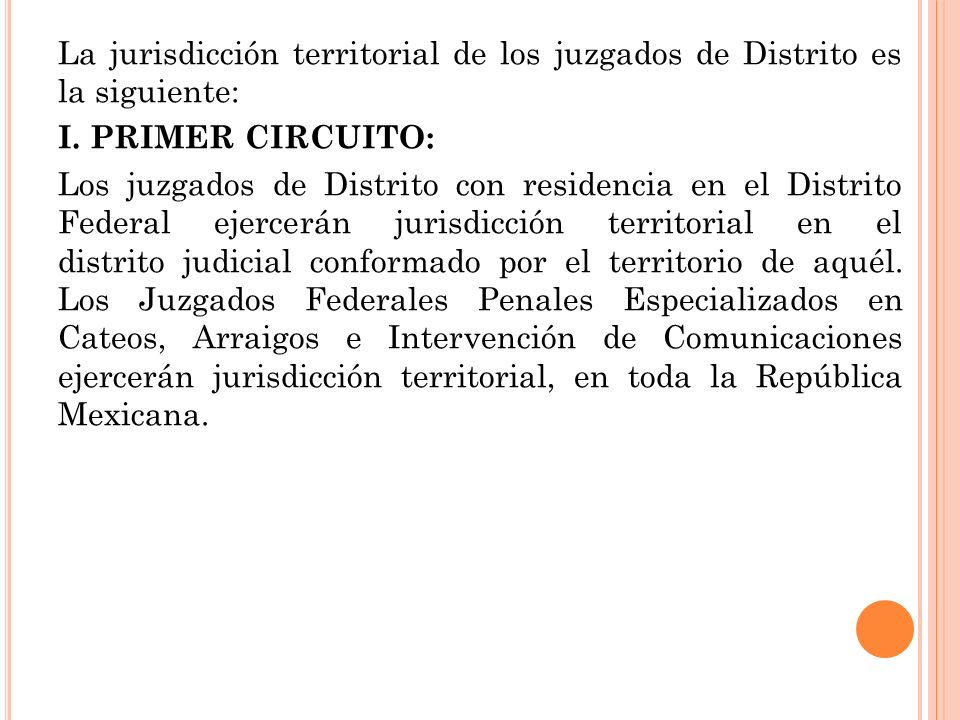 La jurisdicción territorial de los juzgados de Distrito es la siguiente:

I. PRIMER CIRCUITO:

Los juzgados de Distrito con residencia en el Distrito Federal ejercerán jurisdicción territorial en el distrito judicial conformado por el territorio de aquél. Los Juzgados Federales Penales Especializados en Cateos, Arraigos e Intervención de Comunicaciones ejercerán jurisdicción territorial, en toda la República Mexicana.